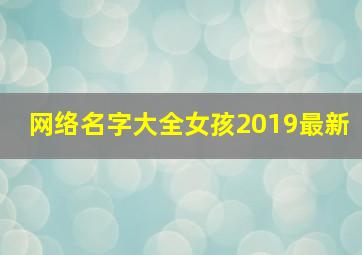 网络名字大全女孩2019最新